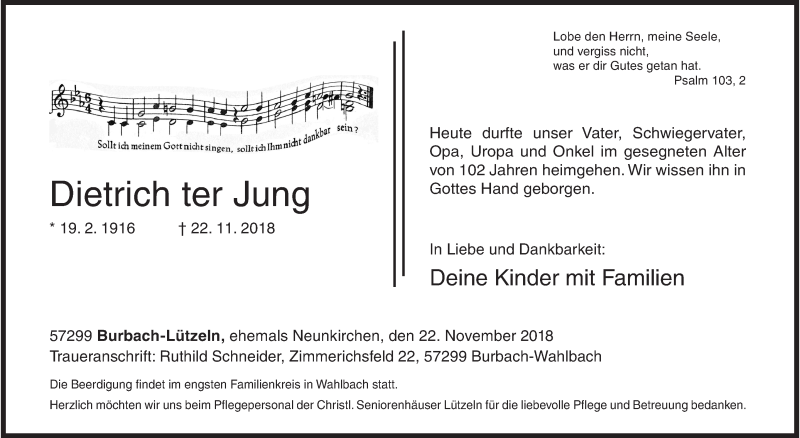 Sollt ich meinem Gott nicht singen, sollt ich Ihm nicht dankbar sein?

Dietrich ter Jung

* 19. 2. 1916 † 22. 11. 2018

Lobe den Herrn, meine Seele,
und vergiss nicht,
was er dir Gutes getan hat.
Psalm 103, 2

Heute durfte unser Vater, Schwiegervater, Opa, Uropa und Onkel im gesegneten Alter von 102 Jahren heimgehen. Wir wissen ihn in Gottes Hand geborgen.

In Liebe und Dankbarkeit:

Deine Kinder mit Familien

57299 Burbach-Lützeln, ehemals Neunkirchen, den 22. November 2018
Traueranschrift: Ruthild Schneider, Zimmerichsfeld 22, 57299 Burbach-Wahlbach

Die Beerdigung findet im engsten Familienkreis in Wahlbach statt.

Herzlich möchten wir uns beim Pflegepersonal der Christl. Seniorenhäuser Lützeln für die liebevolle Pflege und Betreuung bedanken.